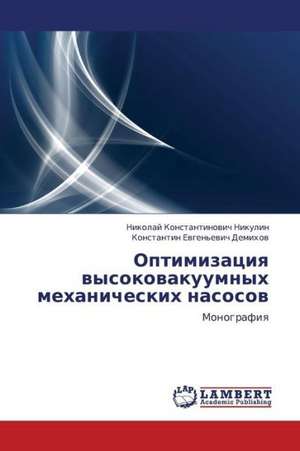 Николай Константинович Никулин
Константин Евгеньевич Демихов

Оптимизация высоковакуумных механических насосов

Монография

LAP
LAMBERT
Academic Publishing